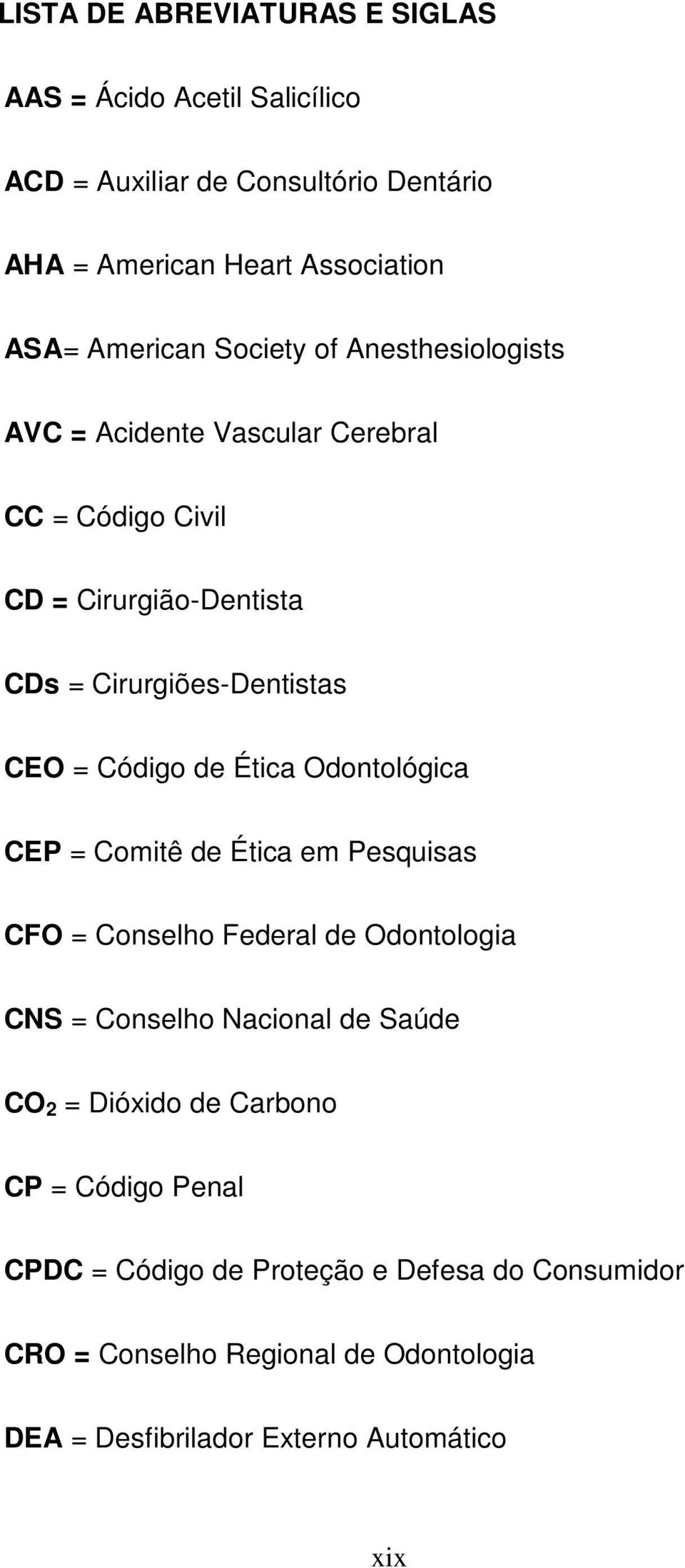 LISTA DE ABREVIATURAS E SIGLAS

AAS = Ácido Acetil Salicílico

ACD = Auxiliar de Consultório Dentário

AHA = American Heart Association

ASA= American Society of Anesthesiologists

AVC = Acidente Vascular Cerebral

CC = Código Civil

CD = Cirurgião-Dentista

CDs = Cirurgiões-Dentistas

CEO = Código de Ética Odontológica

CEP = Comitê de Ética em Pesquisas

CFO = Conselho Federal de Odontologia

CNS = Conselho Nacional de Saúde

$CO_2$ = Dióxido de Carbono

CP = Código Penal

CPDC = Código de Proteção e Defesa do Consumidor

CRO = Conselho Regional de Odontologia

DEA = Desfibrilador Externo Automático

xix